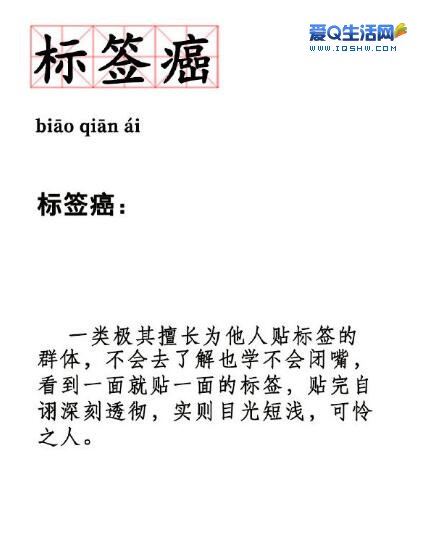 标签癌

爱Q生活网
WWW.IQSHW.COM

biāo qiān ái

标签癌：

一类极其擅长为他人贴标签的群体，不会去了解也学不会闭嘴，看到一面就贴一面的标签，贴完自诩深刻透彻，实则目光短浅，可怜之人。